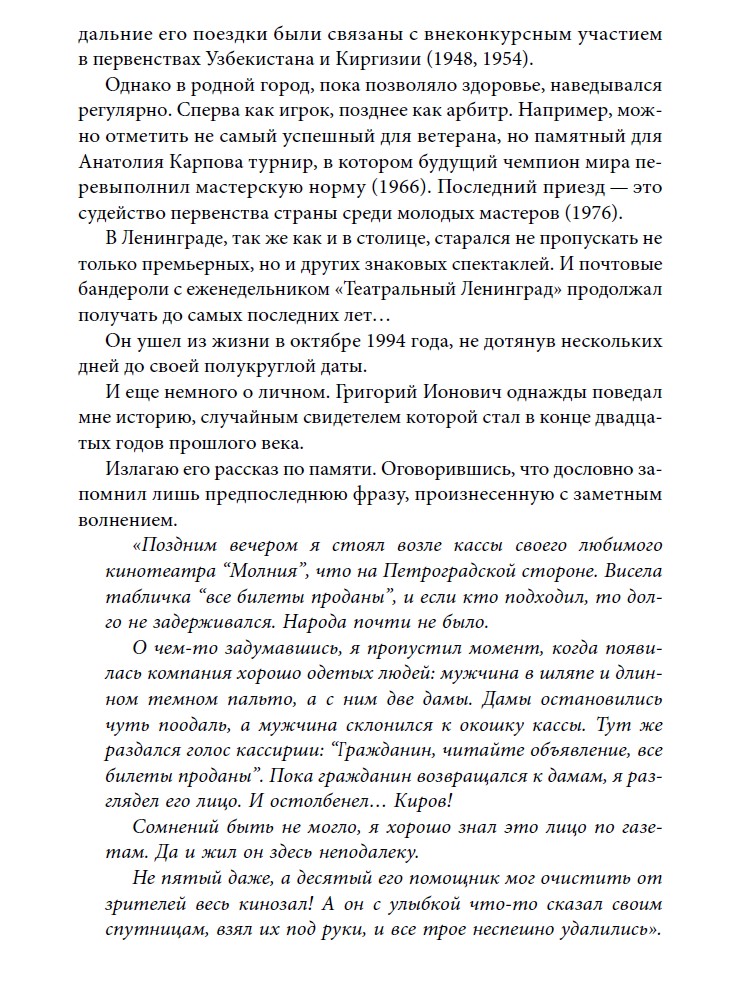 дальние его поездки были связаны с внеконкурсным участием в первенствах Узбекистана и Киргизии (1948, 1954).

Однако в родной город, пока позволяло здоровье, наведывался регулярно. Сперва как игрок, позднее как арбитр. Например, можно отметить не самый успешный для ветерана, но памятный для Анатолия Карпова турнир, в котором будущий чемпион мира перевыполнил мастерскую норму (1966). Последний приезд — это судейство первенства страны среди молодых мастеров (1976).

В Ленинграде, так же как и в столице, старался не пропускать не только премьерных, но и других знаковых спектаклей. И почтовые бандероли с еженедельником «Театральный Ленинград» продолжал получать до самых последних лет…

Он ушел из жизни в октябре 1994 года, не дотянув нескольких дней до своей полукруглой даты.

И еще немного о личном. Григорий Ионович однажды поведал мне историю, случайным свидетелем которой стал в конце двадцатых годов прошлого века.

Излагаю его рассказ по памяти. Оговорившись, что дословно запомнил лишь предпоследнюю фразу, произнесенную с заметным волнением.

«Поздним вечером я стоял возле кассы своего любимого кинотеатра “Молния”, что на Петроградской стороне. Висела табличка “все билеты проданы”, и если кто подходил, то долго не задерживался. Народа почти не было.

О чем-то задумавшись, я пропустил момент, когда появилась компания хорошо одетых людей: мужчина в шляпе и длинном темном пальто, а с ним две дамы. Дамы остановились чуть поодаль, а мужчина склонился к окошку кассы. Тут же раздался голос кассирши: “Гражданин, читайте объявление, все билеты проданы”. Пока гражданин возвращался к дамам, я разглядел его лицо. И остолбенел… Киров!

Сомнений быть не могло, я хорошо знал это лицо по газетам. Да и жил он здесь неподалеку.

Не пятый даже, а десятый его помощник мог очистить от зрителей весь кинозал! А он с улыбкой что-то сказал своим спутницам, взял их под руки, и все трое неспешно удалились».